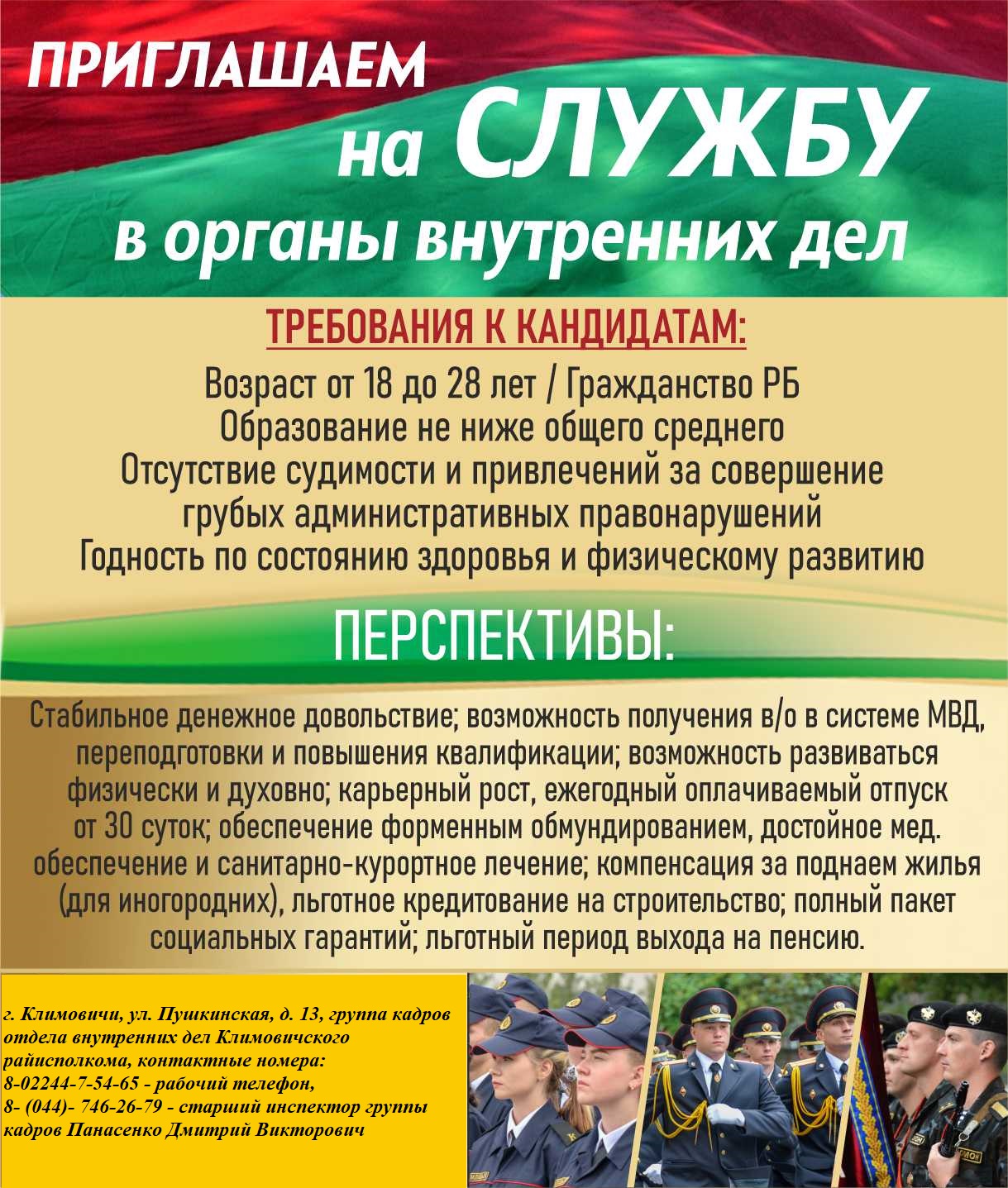 ПРИГЛАШАЕМ на СЛУЖБУ в органы внутренних дел

ТРЕБОВАНИЯ К КАНДИДАТАМ:

Возраст от 18 до 28 лет / Гражданство РБ
Образование не ниже общего среднего
Отсутствие судимости и привлечений за совершение грубых административных правонарушений
Годность по состоянию здоровья и физическому развитию

ПЕРСПЕКТИВЫ:

Стабильное денежное довольствие; возможность получения в/о в системе МВД, переподготовки и повышения квалификации; возможность развиваться физически и духовно; карьерный рост, ежегодный оплачиваемый отпуск от 30 суток; обеспечение форменным обмундированием, достойное мед. обеспечение и санитарно-курортное лечение; компенсация за поднаем жилья (для иногородних), льготное кредитование на строительство; полный пакет социальных гарантий; льготный период выхода на пенсию.

г. Климовичи, ул. Пушкинская, д. 13, группа кадров отдела внутренних дел Климовичского райисполкома, контактные номера:
8-02244-7-54-65 - рабочий телефон,
8- (044)- 746-26-79 - старший инспектор группы кадров Панасенко Дмитрий Викторович